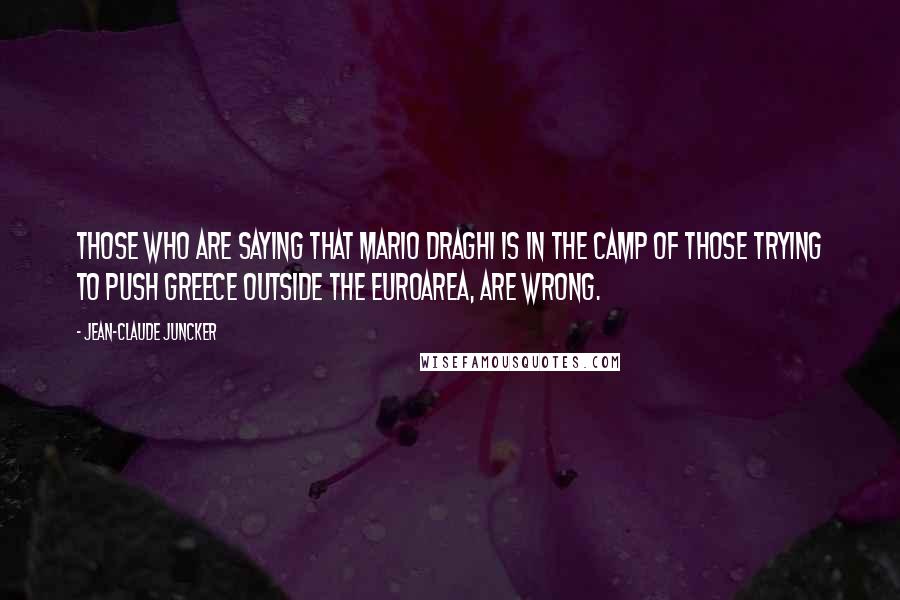 THOSE WHO ARE SAYING THAT MARIO DRAGHI IS IN THE CAMP OF THOSE TRYING TO PUSH GREECE OUTSIDE THE EUROAREA, ARE WRONG.

- JEAN-CLAUDE JUNCKER

WISEFAMOUSQUOTES.COM